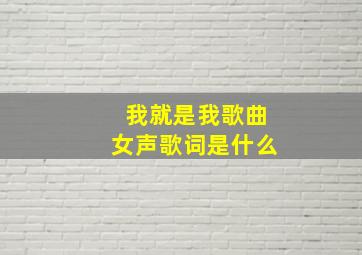 我就是我歌曲
女声歌词是什么